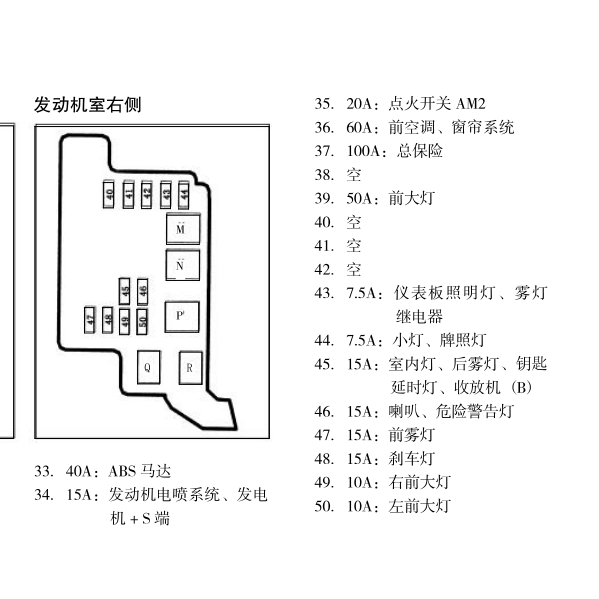 发动机室右侧

40 41 42 43 44
M
N
45 46
47 48 49 50
P
Q R

33. 40A：ABS 马达
34. 15A：发动机电喷系统、发电机 + S 端

35. 20A：点火开关 AM2
36. 60A：前空调、窗帘系统
37. 100A：总保险
38. 空
39. 50A：前大灯
40. 空
41. 空
42. 空
43. 7.5A：仪表板照明灯、雾灯继电器
44. 7.5A：小灯、牌照灯
45. 15A：室内灯、后雾灯、钥匙延时灯、收放机（B）
46. 15A：喇叭、危险警告灯
47. 15A：前雾灯
48. 15A：刹车灯
49. 10A：右前大灯
50. 10A：左前大灯